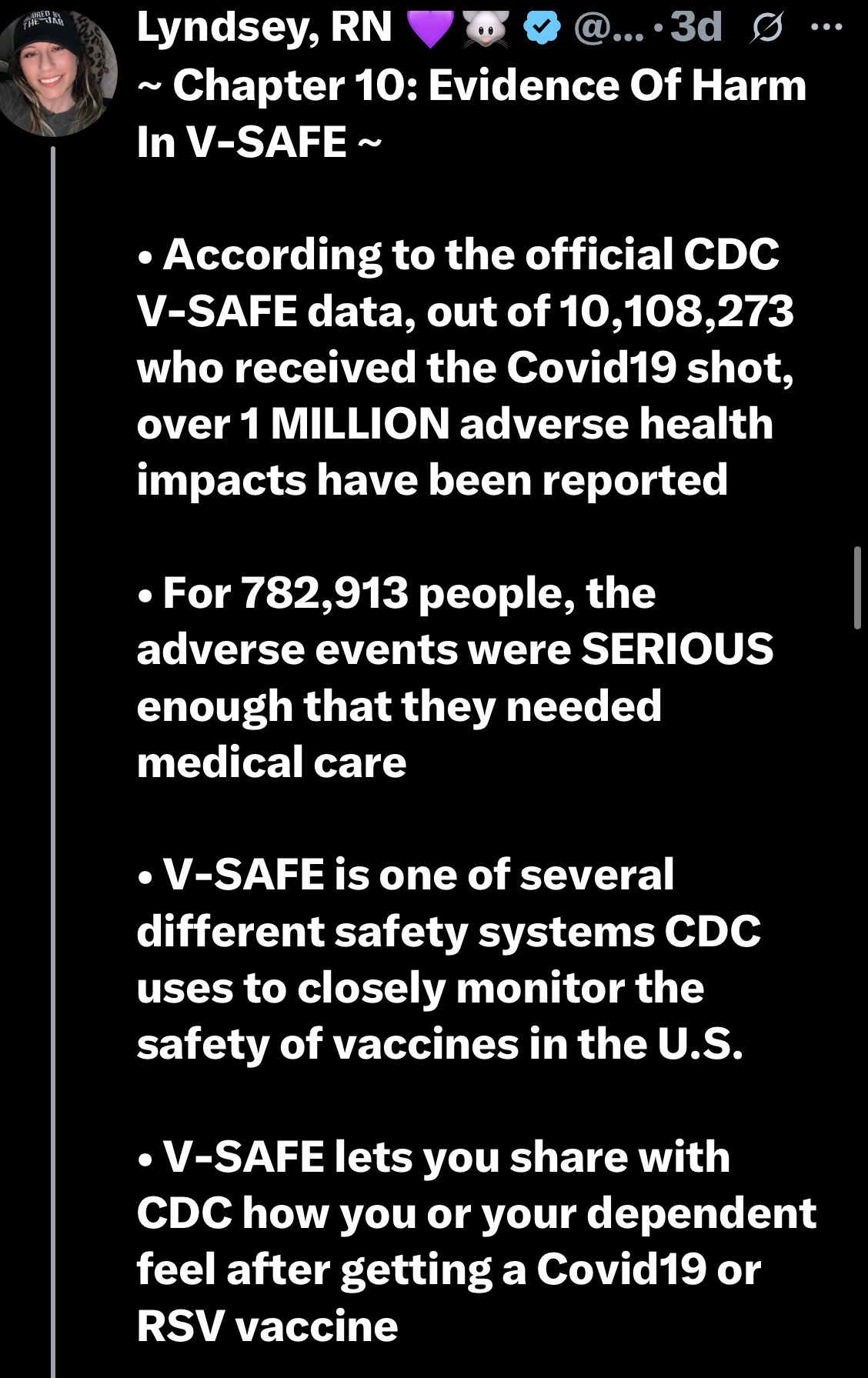 Lyndsey, RN 💜🐭 @... · 3d ···
~ Chapter 10: Evidence Of Harm In V-SAFE ~

• According to the official CDC V-SAFE data, out of 10,108,273 who received the Covid19 shot, over 1 MILLION adverse health impacts have been reported

• For 782,913 people, the adverse events were SERIOUS enough that they needed medical care

• V-SAFE is one of several different safety systems CDC uses to closely monitor the safety of vaccines in the U.S.

• V-SAFE lets you share with CDC how you or your dependent feel after getting a Covid19 or RSV vaccine